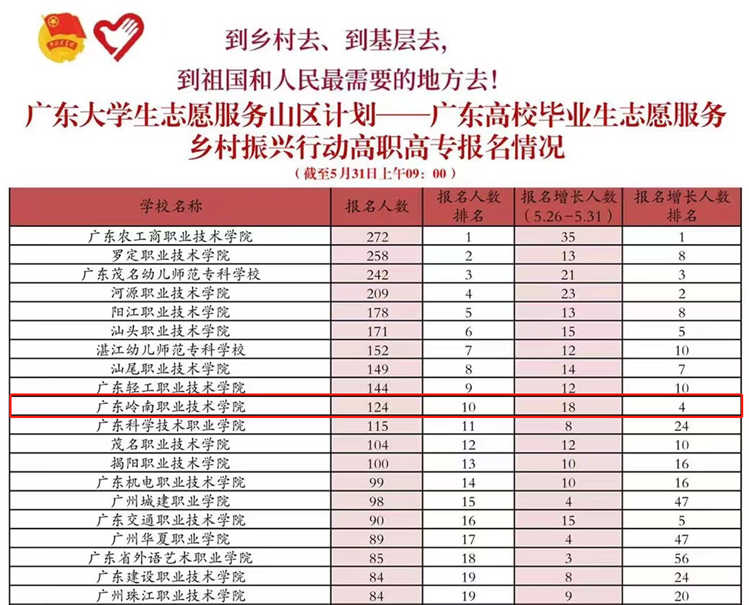 到乡村去、到基层去，

到祖国和人民最需要的地方去！

广东大学生志愿服务山区计划——广东高校毕业生志愿服务乡村振兴行动高职高专报名情况

（截至5月31日上午09：00）

| 学校名称 | 报名人数 | 报名人数排名 | 报名增长人数（5.26-5.31） | 报名增长人数排名 |
|---|---|---|---|---|
| 广东农工商职业技术学院 | 272 | 1 | 35 | 1 |
| 罗定职业技术学院 | 258 | 2 | 13 | 8 |
| 广东茂名幼儿师范专科学校 | 242 | 3 | 21 | 3 |
| 河源职业技术学院 | 209 | 4 | 23 | 2 |
| 阳江职业技术学院 | 178 | 5 | 13 | 8 |
| 汕头职业技术学院 | 171 | 6 | 15 | 5 |
| 湛江幼儿师范专科学校 | 152 | 7 | 12 | 10 |
| 汕尾职业技术学院 | 149 | 8 | 14 | 7 |
| 广东轻工职业技术学院 | 144 | 9 | 12 | 10 |
| 广东岭南职业技术学院 | 124 | 10 | 18 | 4 |
| 广东科学技术职业学院 | 115 | 11 | 8 | 24 |
| 茂名职业技术学院 | 104 | 12 | 12 | 10 |
| 揭阳职业技术学院 | 100 | 13 | 10 | 16 |
| 广东机电职业技术学院 | 99 | 14 | 10 | 16 |
| 广州城建职业学院 | 98 | 15 | 4 | 47 |
| 广东交通职业技术学院 | 90 | 16 | 15 | 5 |
| 广州华夏职业学院 | 89 | 17 | 4 | 47 |
| 广东省外语艺术职业学院 | 85 | 18 | 3 | 56 |
| 广东建设职业技术学院 | 84 | 19 | 8 | 24 |
| 广州珠江职业技术学院 | 84 | 19 | 9 | 20 |